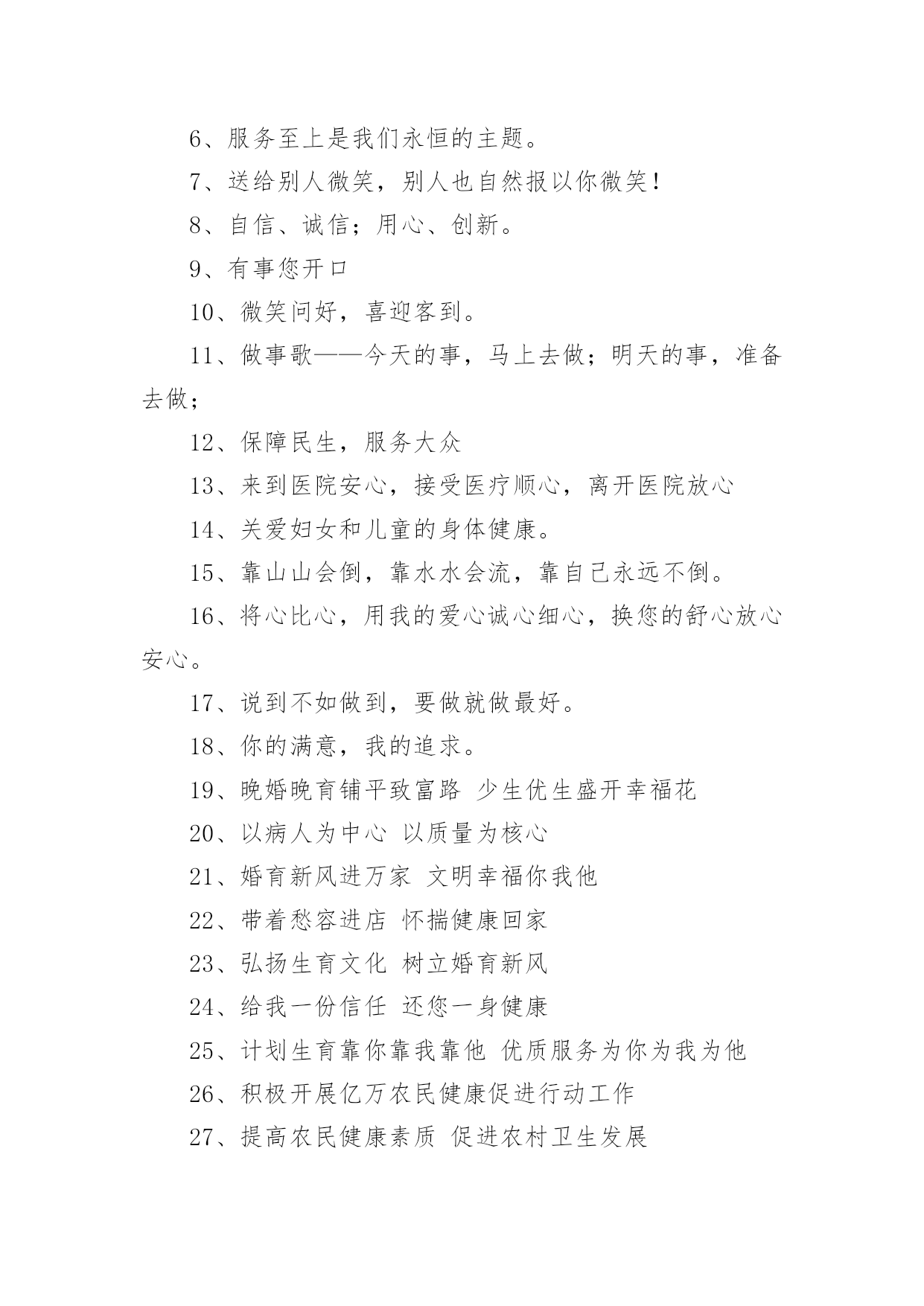 6、服务至上是我们永恒的主题。

7、送给别人微笑，别人也自然报以你微笑！

8、自信、诚信；用心、创新。

9、有事您开口

10、微笑问好，喜迎客到。

11、做事歌——今天的事，马上去做；明天的事，准备去做；

12、保障民生，服务大众

13、来到医院安心，接受医疗顺心，离开医院放心

14、关爱妇女和儿童的身体健康。

15、靠山山会倒，靠水水会流，靠自己永远不倒。

16、将心比心，用我的爱心诚心细心，换您的舒心放心安心。

17、说到不如做到，要做就做最好。

18、你的满意，我的追求。

19、晚婚晚育铺平致富路 少生优生盛开幸福花

20、以病人为中心 以质量为核心

21、婚育新风进万家 文明幸福你我他

22、带着愁容进店 怀揣健康回家

23、弘扬生育文化 树立婚育新风

24、给我一份信任 还您一身健康

25、计划生育靠你靠我靠他 优质服务为你为我为他

26、积极开展亿万农民健康促进行动工作

27、提高农民健康素质 促进农村卫生发展